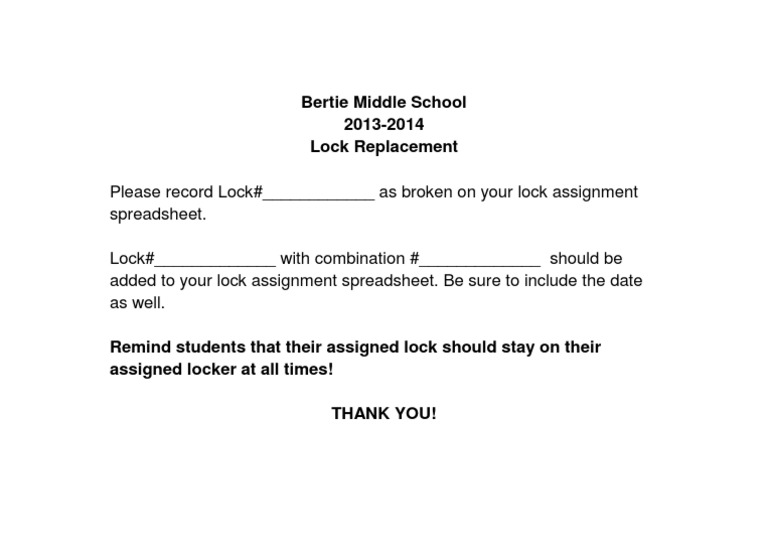 Bertie Middle School
2013-2014
Lock Replacement

Please record Lock#____________ as broken on your lock assignment spreadsheet.

Lock#_____________ with combination #_____________ should be added to your lock assignment spreadsheet. Be sure to include the date as well.

Remind students that their assigned lock should stay on their assigned locker at all times!

THANK YOU!